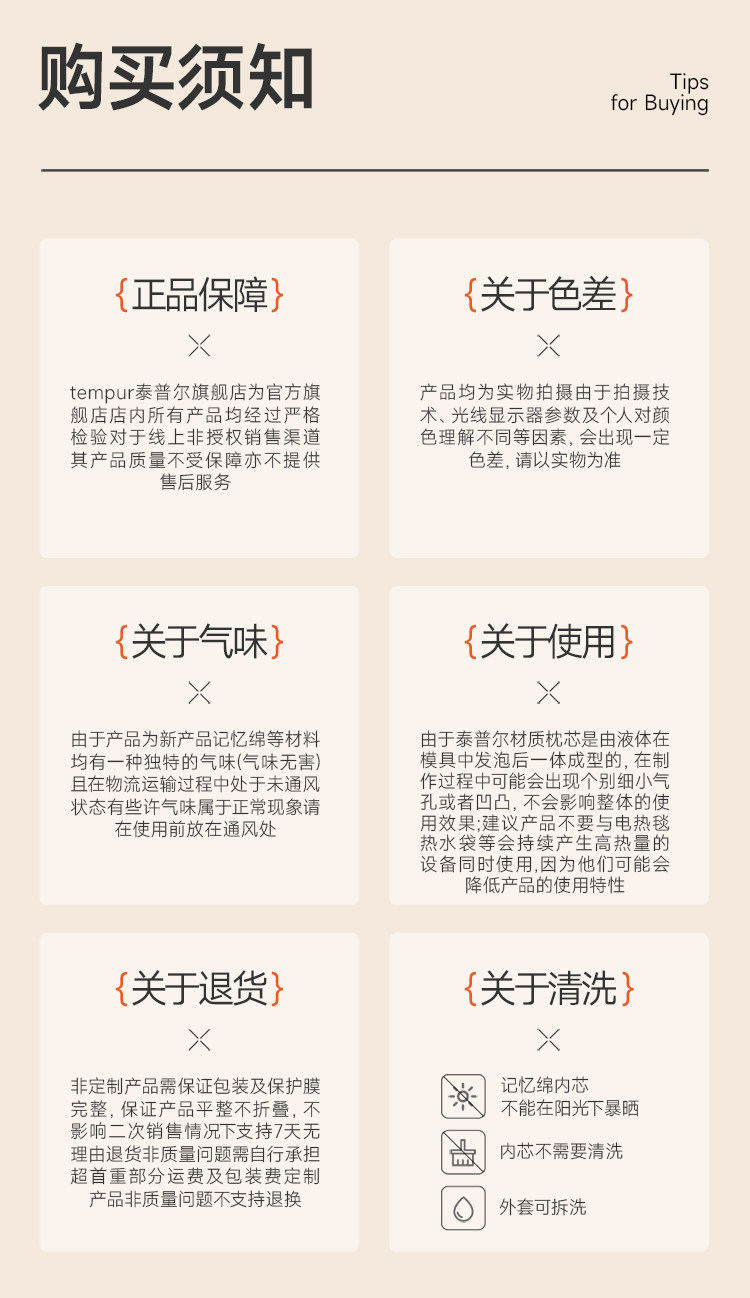 购买须知

Tips
for Buying

{正品保障}

tempur泰普尔旗舰店为官方旗舰店店内所有产品均经过严格检验对于线上非授权销售渠道其产品质量不受保障亦不提供售后服务

{关于色差}

产品均为实物拍摄由于拍摄技术、光线显示器参数及个人对颜色理解不同等因素，会出现一定色差，请以实物为准

{关于气味}

由于产品为新产品记忆绵等材料均有一种独特的气味(气味无害)且在物流运输过程中处于未通风状态有些许气味属于正常现象请在使用前放在通风处

{关于使用}

由于泰普尔材质枕芯是由液体在模具中发泡后一体成型的，在制作过程中可能会出现个别细小气孔或者凹凸，不会影响整体的使用效果;建议产品不要与电热毯热水袋等会持续产生高热量的设备同时使用,因为他们可能会降低产品的使用特性

{关于退货}

非定制产品需保证包装及保护膜完整，保证产品平整不折叠，不影响二次销售情况下支持7天无理由退货非质量问题需自行承担超首重部分运费及包装费定制产品非质量问题不支持退换

{关于清洗}

记忆绵内芯
不能在阳光下暴晒

内芯不需要清洗

外套可拆洗